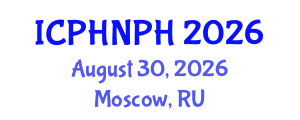 ICPHNPH 2026
August 30, 2026
Moscow, RU